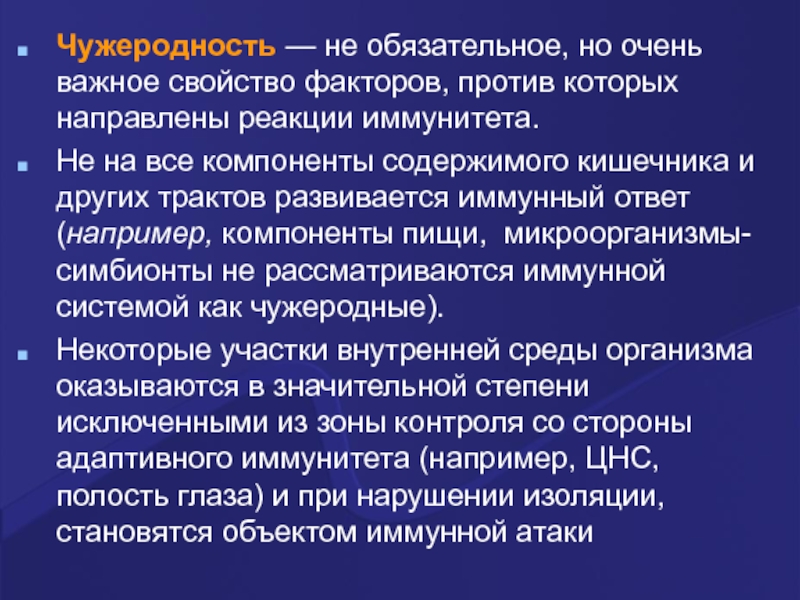 Чужеродность — не обязательное, но очень важное свойство факторов, против которых направлены реакции иммунитета.

Не на все компоненты содержимого кишечника и других трактов развивается иммунный ответ (например, компоненты пищи, микроорганизмы-симбионты не рассматриваются иммунной системой как чужеродные).

Некоторые участки внутренней среды организма оказываются в значительной степени исключенными из зоны контроля со стороны адаптивного иммунитета (например, ЦНС, полость глаза) и при нарушении изоляции, становятся объектом иммунной атаки